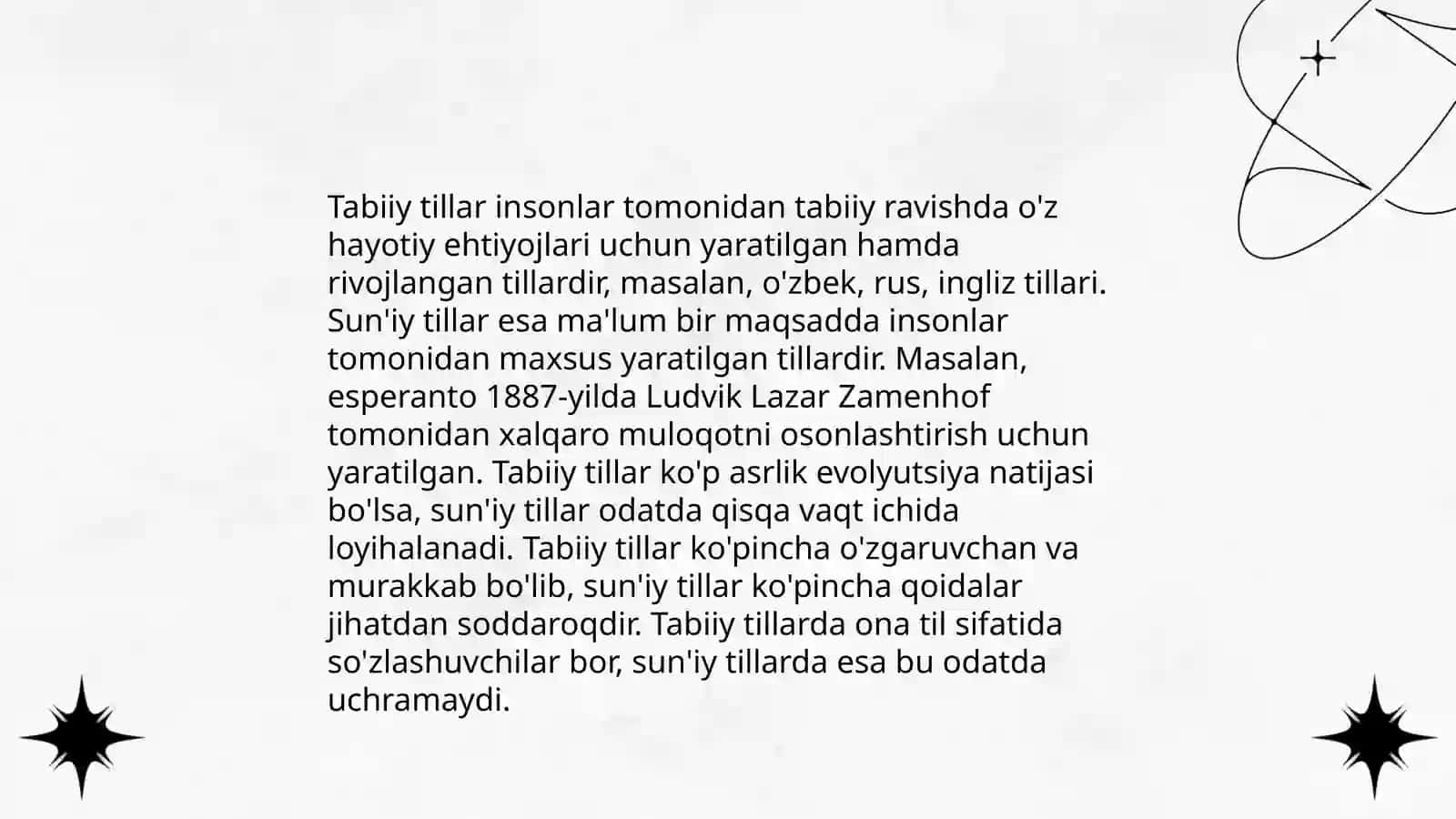 Tabiiy tillar insonlar tomonidan tabiiy ravishda o'z hayotiy ehtiyojlari uchun yaratilgan hamda rivojlangan tillardir, masalan, o'zbek, rus, ingliz tillari. Sun'iy tillar esa ma'lum bir maqsadda insonlar tomonidan maxsus yaratilgan tillardir. Masalan, esperanto 1887-yilda Ludvik Lazar Zamenhof tomonidan xalqaro muloqotni osonlashtirish uchun yaratilgan. Tabiiy tillar ko'p asrlik evolyutsiya natijasi bo'lsa, sun'iy tillar odatda qisqa vaqt ichida loyihalanadi. Tabiiy tillar ko'pincha o'zgaruvchan va murakkab bo'lib, sun'iy tillar ko'pincha qoidalar jihatdan soddaroqdir. Tabiiy tillarda ona til sifatida so'zlashuvchilar bor, sun'iy tillarda esa bu odatda uchramaydi.